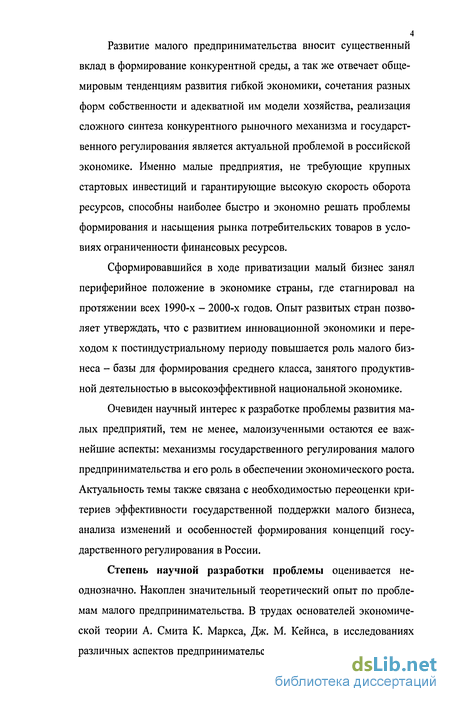 4

Развитие малого предпринимательства вносит существенный вклад в формирование конкурентной среды, а так же отвечает общемировым тенденциям развития гибкой экономики, сочетания разных форм собственности и адекватной им модели хозяйства, реализация сложного синтеза конкурентного рыночного механизма и государственного регулирования является актуальной проблемой в российской экономике. Именно малые предприятия, не требующие крупных стартовых инвестиций и гарантирующие высокую скорость оборота ресурсов, способны наиболее быстро и экономно решать проблемы формирования и насыщения рынка потребительских товаров в условиях ограниченности финансовых ресурсов.

Сформировавшийся в ходе приватизации малый бизнес занял периферийное положение в экономике страны, где стагнировал на протяжении всех 1990-х – 2000-х годов. Опыт развитых стран позволяет утверждать, что с развитием инновационной экономики и переходом к постиндустриальному периоду повышается роль малого бизнеса – базы для формирования среднего класса, занятого продуктивной деятельностью в высокоэффективной национальной экономике.

Очевиден научный интерес к разработке проблемы развития малых предприятий, тем не менее, малоизученными остаются ее важнейшие аспекты: механизмы государственного регулирования малого предпринимательства и его роль в обеспечении экономического роста. Актуальность темы также связана с необходимостью переоценки критериев эффективности государственной поддержки малого бизнеса, анализа изменений и особенностей формирования концепций государственного регулирования в России.

Степень научной разработки проблемы оценивается неоднозначно. Накоплен значительный теоретический опыт по проблемам малого предпринимательства. В трудах основателей экономической теории А. Смита К. Маркса, Дж. М. Кейнса, в исследованиях различных аспектов предпринимательс

dsLib.net
библиотека диссертаций